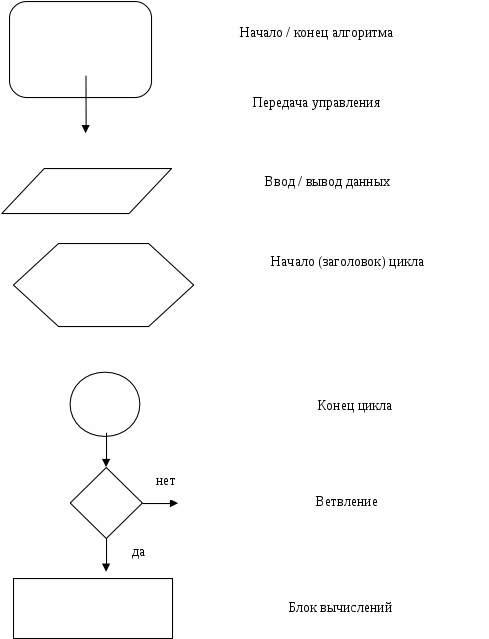 Начало / конец алгоритма

Передача управления

Ввод / вывод данных

Начало (заголовок) цикла

Конец цикла

нет

Ветвление

да

Блок вычислений